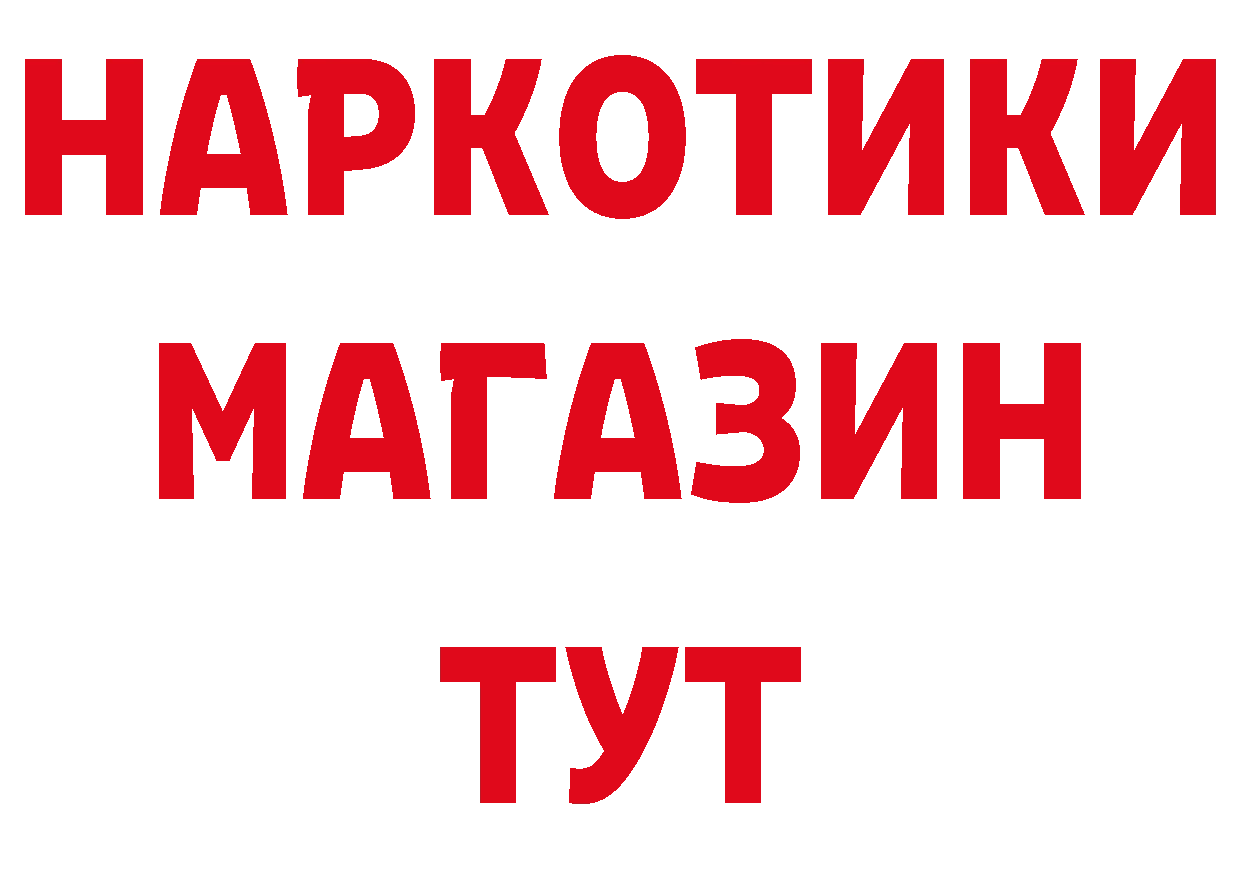 НАРКОТИКИ
МАГАЗИН
ТУТ